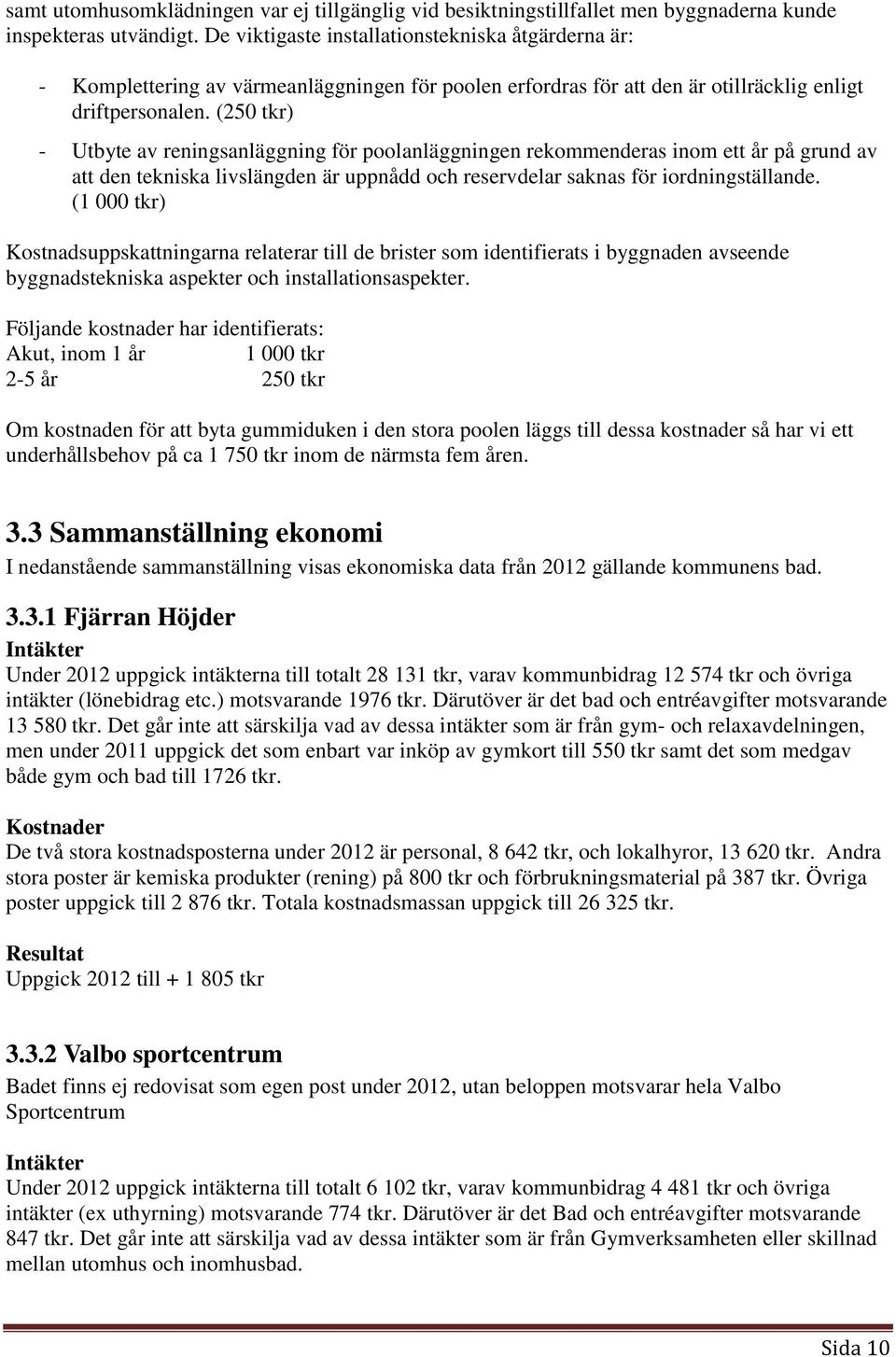 samt utomhusomklädningen var ej tillgänglig vid besiktningstillfallet men byggnaderna kunde inspekteras utvändigt. De viktigaste installationstekniska åtgärderna är:

- Komplettering av värmeanläggningen för poolen erfordras för att den är otillräcklig enligt driftpersonalen. (250 tkr)
- Utbyte av reningsanläggning för poolanläggningen rekommenderas inom ett år på grund av att den tekniska livslängden är uppnådd och reservdelar saknas för iordningställande. (1 000 tkr)

Kostnadsuppskattningarna relaterar till de brister som identifierats i byggnaden avseende byggnadstekniska aspekter och installationsaspekter.

Följande kostnader har identifierats:
Akut, inom 1 år 1 000 tkr
2-5 år 250 tkr

Om kostnaden för att byta gummiduken i den stora poolen läggs till dessa kostnader så har vi ett underhållsbehov på ca 1 750 tkr inom de närmsta fem åren.

3.3 Sammanställning ekonomi
I nedanstående sammanställning visas ekonomiska data från 2012 gällande kommunens bad.

3.3.1 Fjärran Höjder
Intäkter
Under 2012 uppgick intäkterna till totalt 28 131 tkr, varav kommunbidrag 12 574 tkr och övriga intäkter (lönebidrag etc.) motsvarande 1976 tkr. Därutöver är det bad och entréavgifter motsvarande 13 580 tkr. Det går inte att särskilja vad av dessa intäkter som är från gym- och relaxavdelningen, men under 2011 uppgick det som enbart var inköp av gymkort till 550 tkr samt det som medgav både gym och bad till 1726 tkr.

Kostnader
De två stora kostnadsposterna under 2012 är personal, 8 642 tkr, och lokalhyror, 13 620 tkr. Andra stora poster är kemiska produkter (rening) på 800 tkr och förbrukningsmaterial på 387 tkr. Övriga poster uppgick till 2 876 tkr. Totala kostnadsmassan uppgick till 26 325 tkr.

Resultat
Uppgick 2012 till + 1 805 tkr

3.3.2 Valbo sportcentrum
Badet finns ej redovisat som egen post under 2012, utan beloppen motsvarar hela Valbo Sportcentrum

Intäkter
Under 2012 uppgick intäkterna till totalt 6 102 tkr, varav kommunbidrag 4 481 tkr och övriga intäkter (ex uthyrning) motsvarande 774 tkr. Därutöver är det Bad och entréavgifter motsvarande 847 tkr. Det går inte att särskilja vad av dessa intäkter som är från Gymverksamheten eller skillnad mellan utomhus och inomhusbad.

Sida 10